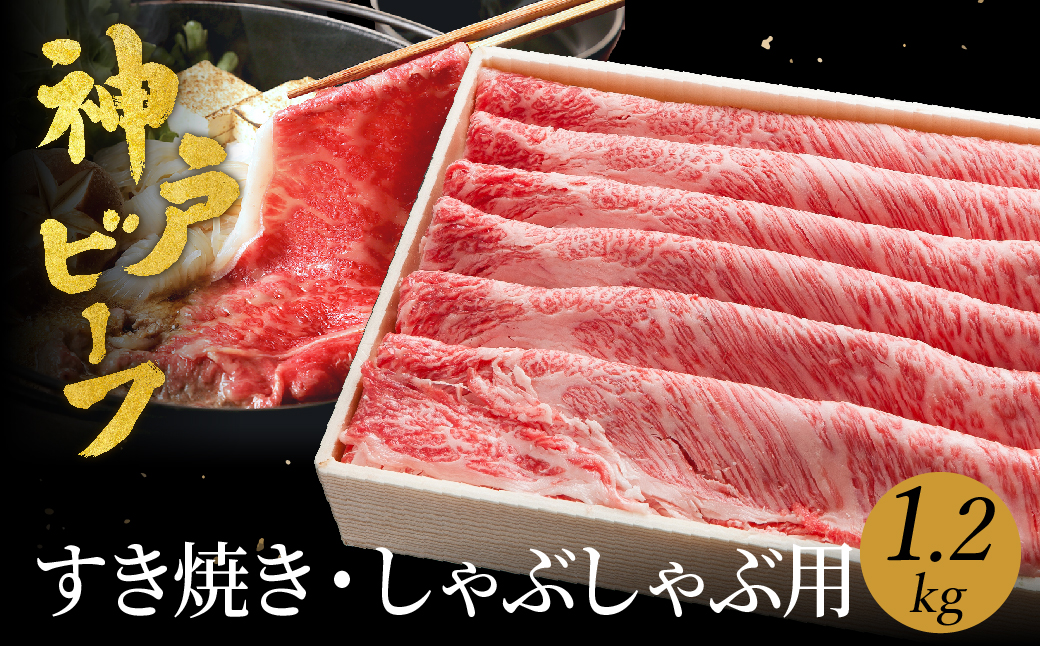 神戸ビーフ

すき焼き・しゃぶしゃぶ用

1.2 kg